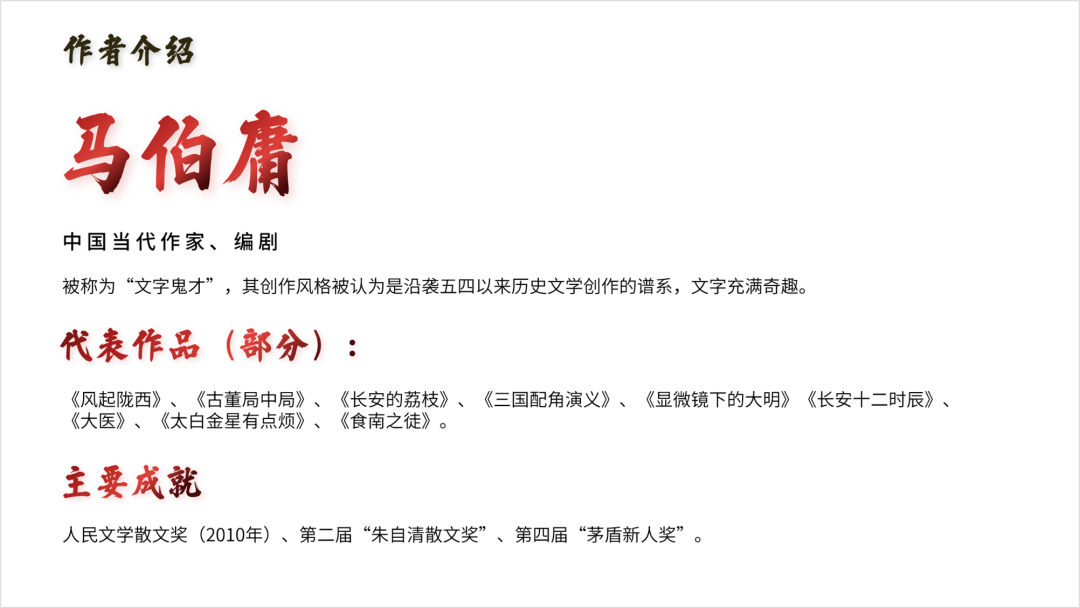 作者介绍

马伯庸

中国当代作家、编剧

被称为“文字鬼才”，其创作风格被认为是沿袭五四以来历史文学创作的谱系，文字充满奇趣。

代表作品（部分）：

《风起陇西》、《古董局中局》、《长安的荔枝》、《三国配角演义》、《显微镜下的大明》《长安十二时辰》、《大医》、《太白金星有点烦》、《食南之徒》。

主要成就

人民文学散文奖（2010年）、第二届“朱自清散文奖”、第四届“茅盾新人奖”。